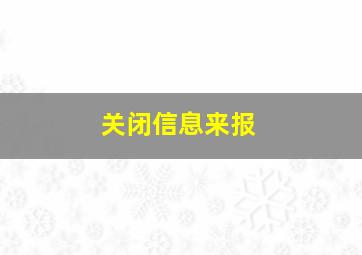 关闭信息来报